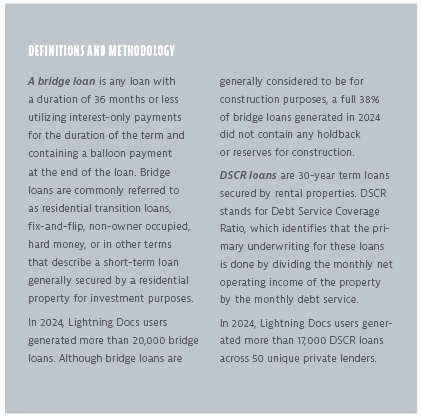 DEFINITIONS AND METHODOLOGY

A bridge loan is any loan with a duration of 36 months or less utilizing interest-only payments for the duration of the term and containing a balloon payment at the end of the loan. Bridge loans are commonly referred to as residential transition loans, fix-and-flip, non-owner occupied, hard money, or in other terms that describe a short-term loan generally secured by a residential property for investment purposes.

In 2024, Lightning Docs users generated more than 20,000 bridge loans. Although bridge loans are generally considered to be for construction purposes, a full 38% of bridge loans generated in 2024 did not contain any holdback or reserves for construction.

DSCR loans are 30-year term loans secured by rental properties. DSCR stands for Debt Service Coverage Ratio, which identifies that the primary underwriting for these loans is done by dividing the monthly net operating income of the property by the monthly debt service.

In 2024, Lightning Docs users generated more than 17,000 DSCR loans across 50 unique private lenders.